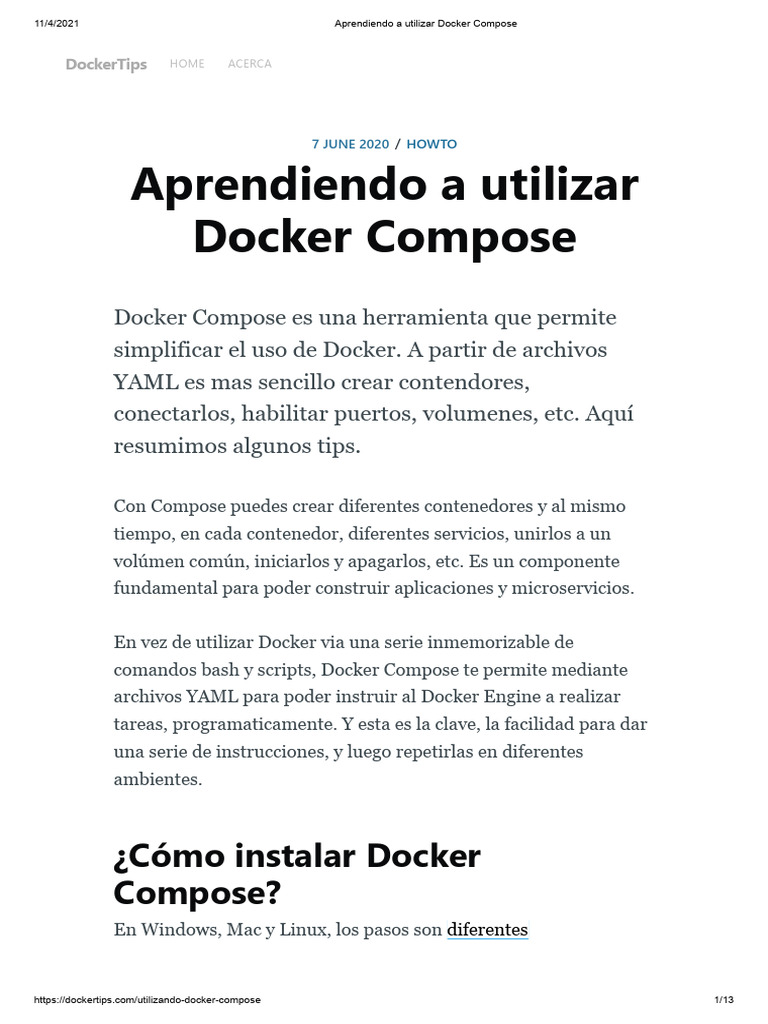 11/4/2021 Aprendiendo a utilizar Docker Compose

DockerTips HOME ACERCA

7 JUNE 2020 / HOWTO

Aprendiendo a utilizar Docker Compose

Docker Compose es una herramienta que permite simplificar el uso de Docker. A partir de archivos YAML es mas sencillo crear contendores, conectarlos, habilitar puertos, volumenes, etc. Aquí resumimos algunos tips.

Con Compose puedes crear diferentes contenedores y al mismo tiempo, en cada contenedor, diferentes servicios, unirlos a un volúmen común, iniciarlos y apagarlos, etc. Es un componente fundamental para poder construir aplicaciones y microservicios.

En vez de utilizar Docker via una serie inmemorizable de comandos bash y scripts, Docker Compose te permite mediante archivos YAML para poder instruir al Docker Engine a realizar tareas, programaticamente. Y esta es la clave, la facilidad para dar una serie de instrucciones, y luego repetirlas en diferentes ambientes.

¿Cómo instalar Docker Compose?

En Windows, Mac y Linux, los pasos son diferentes

https://dockertips.com/utilizando-docker-compose 1/13